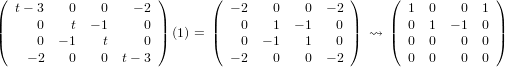 $\begin{pmatrix} t-3 & 0 & 0 & -2 \\ 0 & t & -1 & 0 \\ 0 & -1 & t & 0 \\ -2 & 0 & 0 & t-3 \end{pmatrix}(1) = \begin{pmatrix} -2 & 0 & 0 & -2 \\ 0 & 1 & -1 & 0 \\ 0 & -1 & 1 & 0 \\ -2 & 0 & 0 & -2 \end{pmatrix} \rightsquigarrow \begin{pmatrix} 1 & 0 & 0 & 1 \\ 0 & 1 & -1 & 0 \\ 0 & 0 & 0 & 0 \\ 0 & 0 & 0 & 0 \end{pmatrix}$